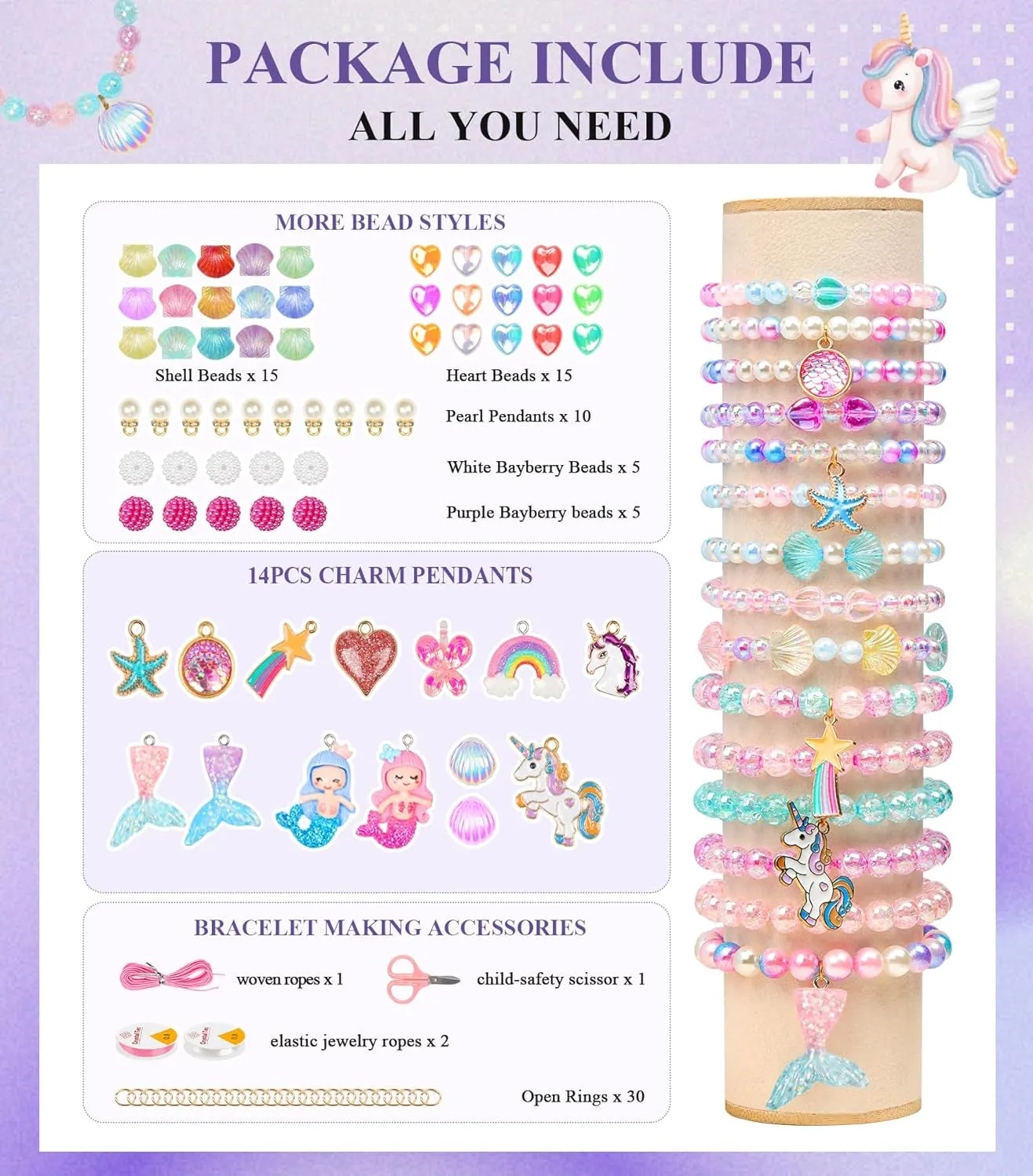 PACKAGE INCLUDE
ALL YOU NEED

MORE BEAD STYLES

Shell Beads x 15

Heart Beads x 15

Pearl Pendants x 10

White Bayberry Beads x 5

Purple Bayberry beads x 5

14PCS CHARM PENDANTS

BRACELET MAKING ACCESSORIES

woven ropes x 1

child-safety scissor x 1

elastic jewelry ropes x 2

Open Rings x 30